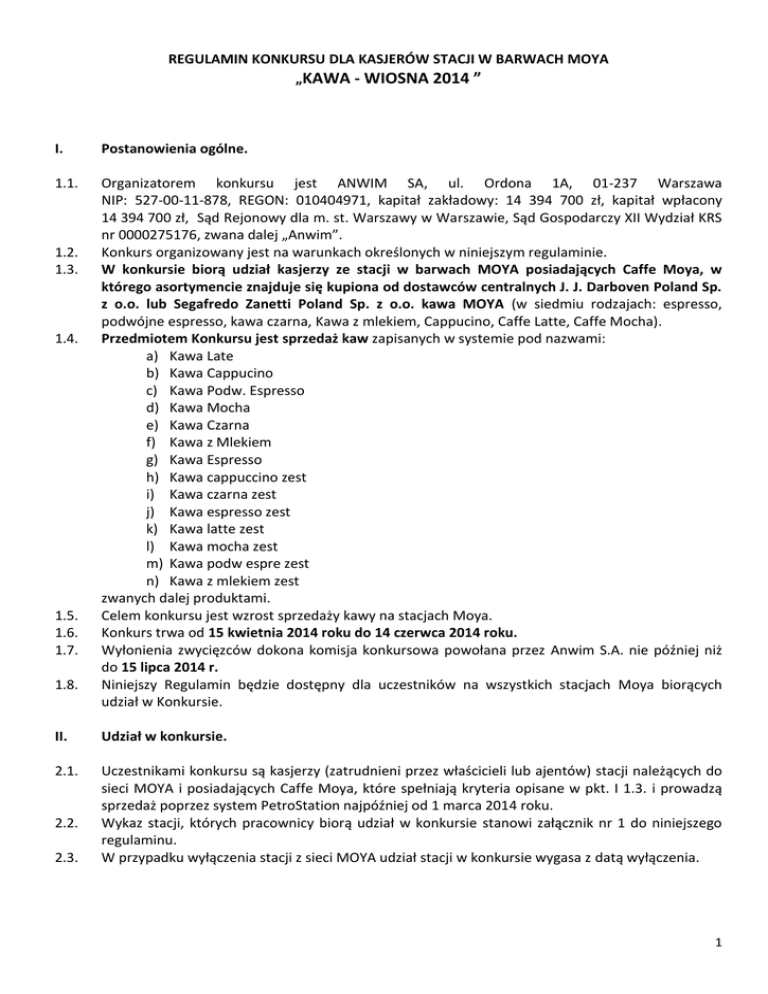 REGULAMIN KONKURSU DLA KASJERÓW STACJI W BARWACH MOYA
„KAWA - WIOSNA 2014 ”

I. Postanowienia ogólne.

1.1. Organizatorem konkursu jest ANWIM SA, ul. Ordona 1A, 01-237 Warszawa NIP: 527-00-11-878, REGON: 010404971, kapitał zakładowy: 14 394 700 zł, kapitał wpłacony 14 394 700 zł, Sąd Rejonowy dla m. st. Warszawy w Warszawie, Sąd Gospodarczy XII Wydział KRS nr 0000275176, zwana dalej „Anwim”.
1.2. Konkurs organizowany jest na warunkach określonych w niniejszym regulaminie.
1.3. W konkursie biorą udział kasjerzy ze stacji w barwach MOYA posiadających Caffe Moya, w którego asortymencie znajduje się kupiona od dostawców centralnych J. J. Darboven Poland Sp. z o.o. lub Segafredo Zanetti Poland Sp. z o.o. kawa MOYA (w siedmiu rodzajach: espresso, podwójne espresso, kawa czarna, Kawa z mlekiem, Cappucino, Caffe Latte, Caffe Mocha).
1.4. Przedmiotem Konkursu jest sprzedaż kaw zapisanych w systemie pod nazwami:
a) Kawa Late
b) Kawa Cappucino
c) Kawa Podw. Espresso
d) Kawa Mocha
e) Kawa Czarna
f) Kawa z Mlekiem
g) Kawa Espresso
h) Kawa cappuccino zest
i) Kawa czarna zest
j) Kawa espresso zest
k) Kawa latte zest
l) Kawa mocha zest
m) Kawa podw espre zest
n) Kawa z mlekiem zest
zwanych dalej produktami.
1.5. Celem konkursu jest wzrost sprzedaży kawy na stacjach Moya.
1.6. Konkurs trwa od 15 kwietnia 2014 roku do 14 czerwca 2014 roku.
1.7. Wyłonienia zwycięzców dokona komisja konkursowa powołana przez Anwim S.A. nie później niż do 15 lipca 2014 r.
1.8. Niniejszy Regulamin będzie dostępny dla uczestników na wszystkich stacjach Moya biorących udział w Konkursie.

II. Udział w konkursie.

2.1. Uczestnikami konkursu są kasjerzy (zatrudnieni przez właścicieli lub ajentów) stacji należących do sieci MOYA i posiadających Caffe Moya, które spełniają kryteria opisane w pkt. I 1.3. i prowadzą sprzedaż poprzez system PetroStation najpóźniej od 1 marca 2014 roku.
2.2. Wykaz stacji, których pracownicy biorą udział w konkursie stanowi załącznik nr 1 do niniejszego regulaminu.
2.3. W przypadku wyłączenia stacji z sieci MOYA udział stacji w konkursie wygasa z datą wyłączenia.

1